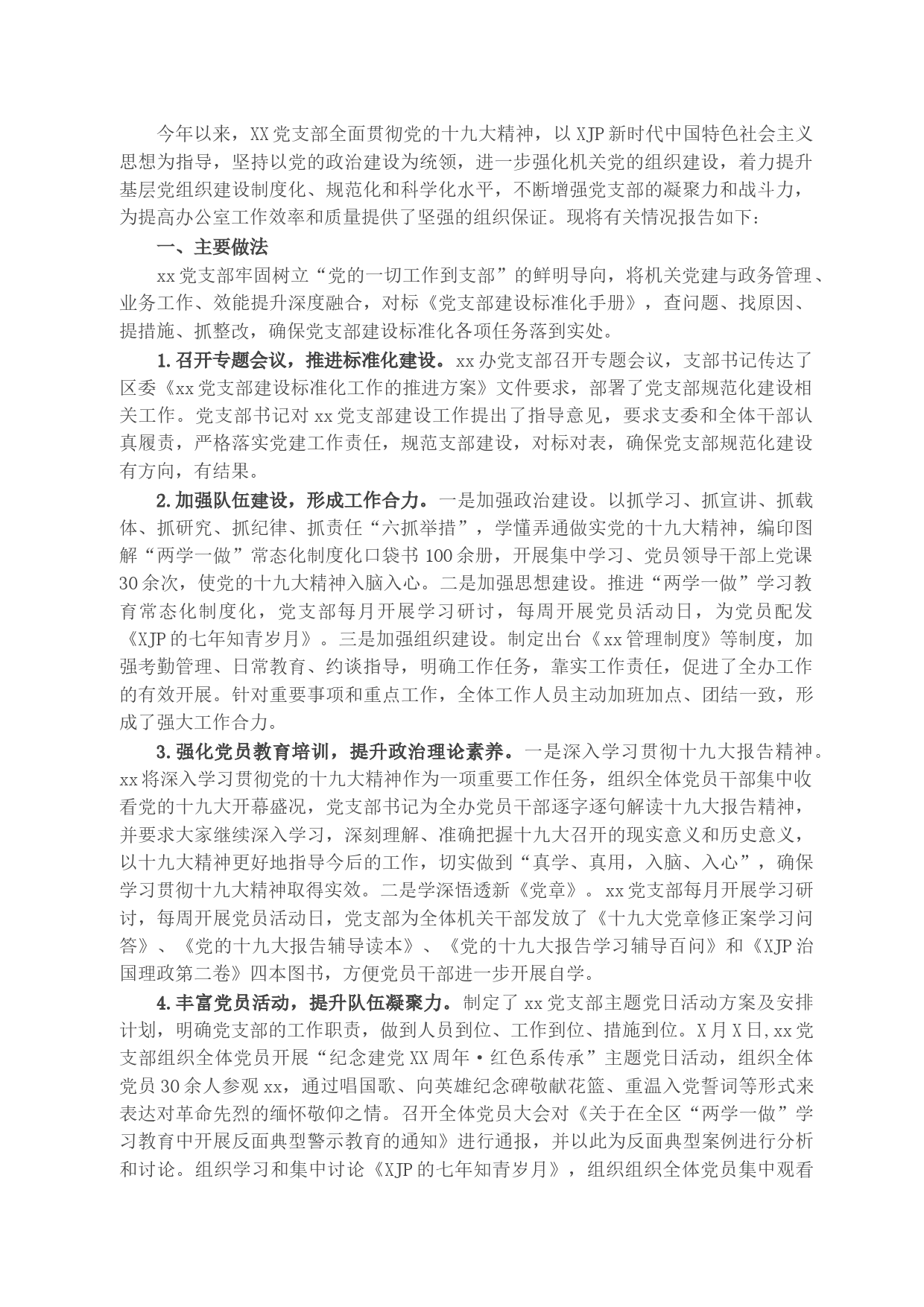 今年以来，XX党支部全面贯彻党的十九大精神，以XJP新时代中国特色社会主义思想为指导，坚持以党的政治建设为统领，进一步强化机关党的组织建设，着力提升基层党组织建设制度化、规范化和科学化水平，不断增强党支部的凝聚力和战斗力，为提高办公室工作效率和质量提供了坚强的组织保证。现将有关情况报告如下：

一、主要做法

xx党支部牢固树立“党的一切工作到支部”的鲜明导向，将机关党建与政务管理、业务工作、效能提升深度融合，对标《党支部建设标准化手册》，查问题、找原因、提措施、抓整改，确保党支部建设标准化各项任务落到实处。

1.召开专题会议，推进标准化建设。xx办党支部召开专题会议，支部书记传达了区委《xx党支部建设标准化工作的推进方案》文件要求，部署了党支部规范化建设相关工作。党支部书记对xx党支部建设工作提出了指导意见，要求支委和全体干部认真履责，严格落实党建工作责任，规范支部建设，对标对表，确保党支部规范化建设有方向，有结果。

2.加强队伍建设，形成工作合力。一是加强政治建设。以抓学习、抓宣讲、抓载体、抓研究、抓纪律、抓责任“六抓举措”，学懂弄通做实党的十九大精神，编印图解“两学一做”常态化制度化口袋书100余册，开展集中学习、党员领导干部上党课30余次，使党的十九大精神入脑入心。二是加强思想建设。推进“两学一做”学习教育常态化制度化，党支部每月开展学习研讨，每周开展党员活动日，为党员配发《XJP的七年知青岁月》。三是加强组织建设。制定出台《xx管理制度》等制度，加强考勤管理、日常教育、约谈指导，明确工作任务，靠实工作责任，促进了全办工作的有效开展。针对重要事项和重点工作，全体工作人员主动加班加点、团结一致，形成了强大工作合力。

3.强化党员教育培训，提升政治理论素养。一是深入学习贯彻十九大报告精神。xx将深入学习贯彻党的十九大精神作为一项重要工作任务，组织全体党员干部集中收看党的十九大开幕盛况，党支部书记为全办党员干部逐字逐句解读十九大报告精神，并要求大家继续深入学习，深刻理解、准确把握十九大召开的现实意义和历史意义，以十九大精神更好地指导今后的工作，切实做到“真学、真用，入脑、入心”，确保学习贯彻十九大精神取得实效。二是学深悟透新《党章》。xx党支部每月开展学习研讨，每周开展党员活动日，党支部为全体机关干部发放了《十九大党章修正案学习问答》、《党的十九大报告辅导读本》、《党的十九大报告学习辅导百问》和《XJP治国理政第二卷》四本图书，方便党员干部进一步开展自学。

4.丰富党员活动，提升队伍凝聚力。制定了xx党支部主题党日活动方案及安排计划，明确党支部的工作职责，做到人员到位、工作到位、措施到位。X月X日,xx党支部组织全体党员开展“纪念建党XX周年·红色系传承”主题党日活动，组织全体党员30余人参观xx，通过唱国歌、向英雄纪念碑敬献花篮、重温入党誓词等形式来表达对革命先烈的缅怀敬仰之情。召开全体党员大会对《关于在全区“两学一做”学习教育中开展反面典型警示教育的通知》进行通报，并以此为反面典型案例进行分析和讨论。组织学习和集中讨论《XJP的七年知青岁月》，组织组织全体党员集中观看